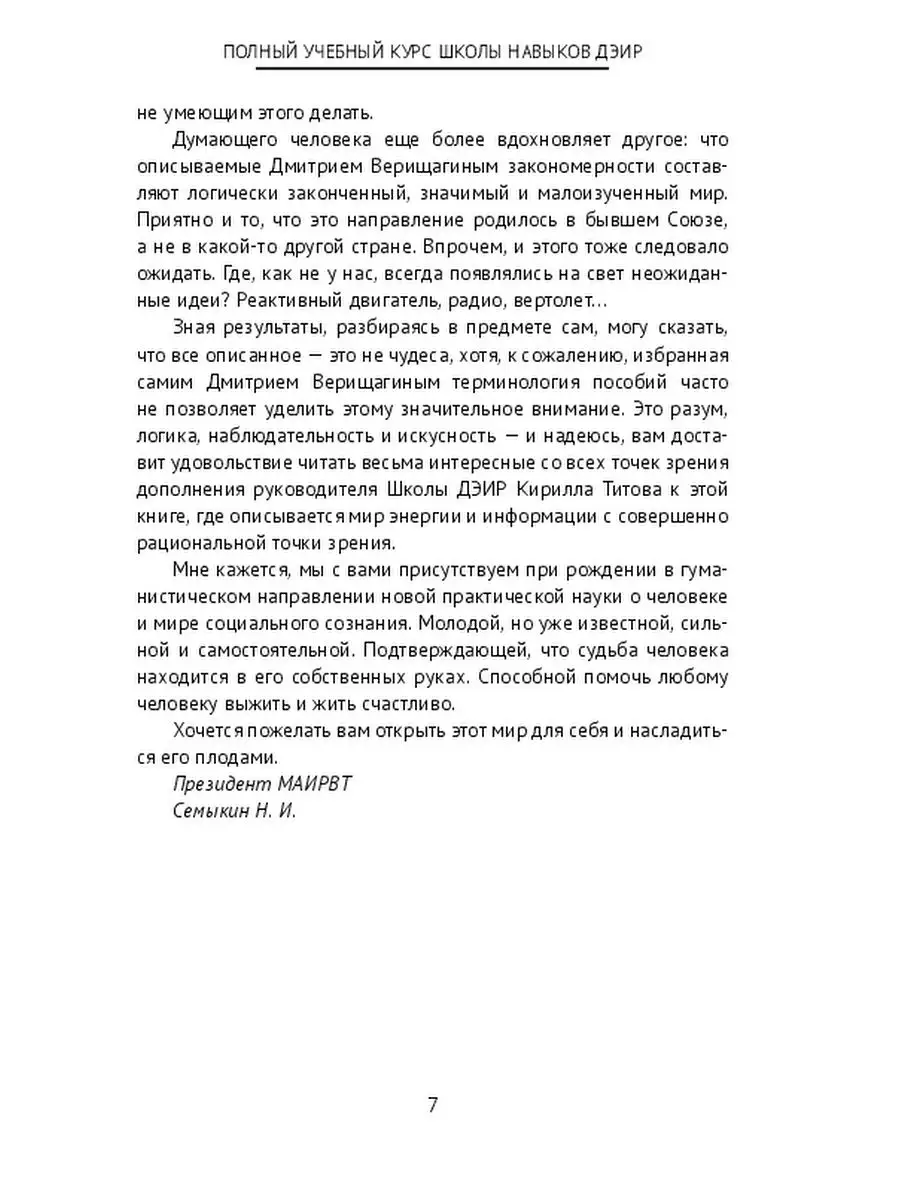 ПОЛНЫЙ УЧЕБНЫЙ КУРС ШКОЛЫ НАВЫКОВ ДЭИР

не умеющим этого делать.

Думающего человека еще более вдохновляет другое: что описываемые Дмитрием Верищагиным закономерности составляют логически законченный, значимый и малоизученный мир. Приятно и то, что это направление родилось в бывшем Союзе, а не в какой-то другой стране. Впрочем, и этого тоже следовало ожидать. Где, как не у нас, всегда появлялись на свет неожиданные идеи? Реактивный двигатель, радио, вертолет…

Зная результаты, разбираясь в предмете сам, могу сказать, что все описанное — это не чудеса, хотя, к сожалению, избранная самим Дмитрием Верищагиным терминология пособий часто не позволяет уделить этому значительное внимание. Это разум, логика, наблюдательность и искусность — и надеюсь, вам доставит удовольствие читать весьма интересные со всех точек зрения дополнения руководителя Школы ДЭИР Кирилла Титова к этой книге, где описывается мир энергии и информации с совершенно рациональной точки зрения.

Мне кажется, мы с вами присутствуем при рождении в гуманистическом направлении новой практической науки о человеке и мире социального сознания. Молодой, но уже известной, сильной и самостоятельной. Подтверждающей, что судьба человека находится в его собственных руках. Способной помочь любому человеку выжить и жить счастливо.

Хочется пожелать вам открыть этот мир для себя и насладиться его плодами.

Президент МАИРВТ
Семыкин Н. И.

7